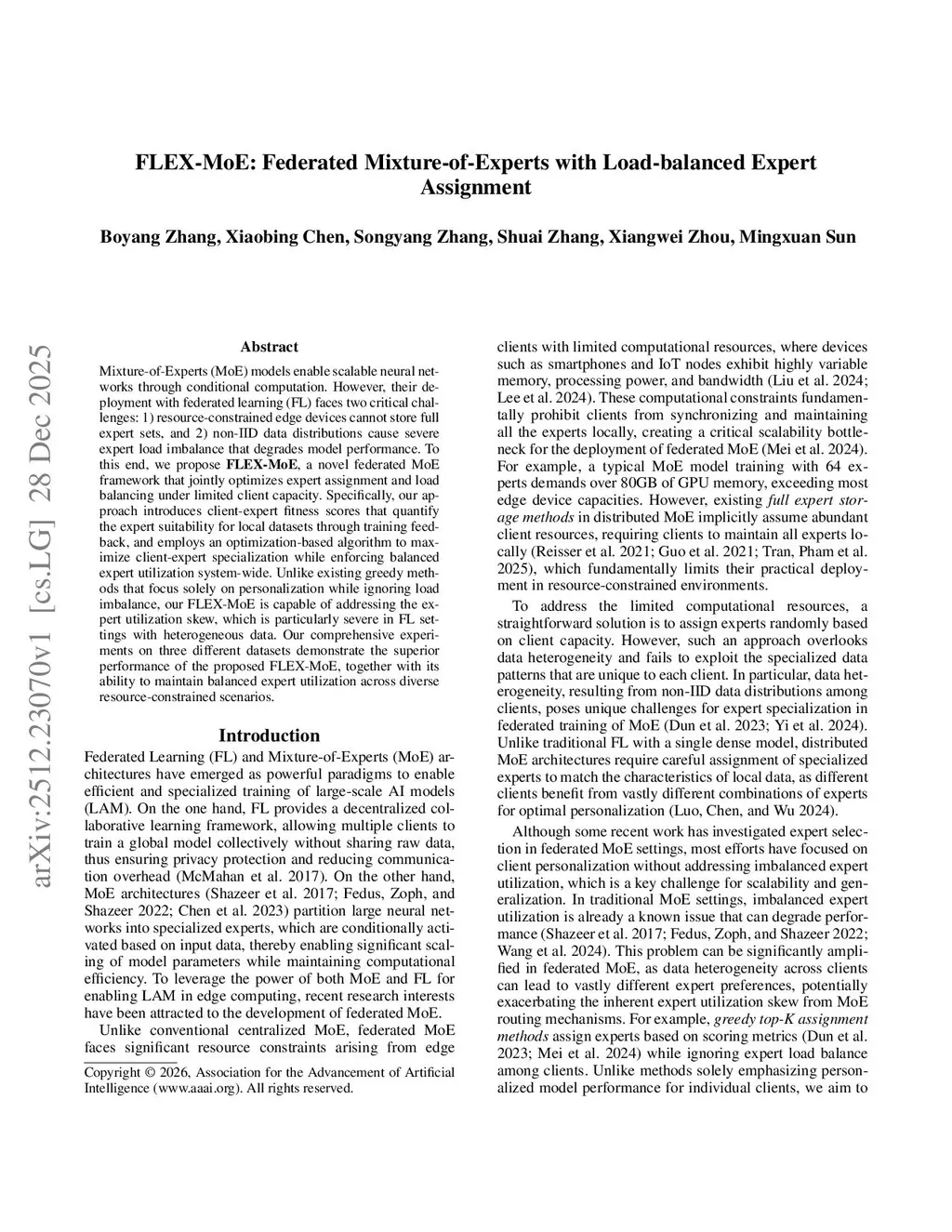 FLEX-MoE: Federated Mixture-of-Experts with Load-balanced Expert Assignment

Boyang Zhang, Xiaobing Chen, Songyang Zhang, Shuai Zhang, Xiangwei Zhou, Mingxuan Sun

arXiv:2512.23070v1 [cs.LG] 28 Dec 2025

Abstract

Mixture-of-Experts (MoE) models enable scalable neural networks through conditional computation. However, their deployment with federated learning (FL) faces two critical challenges: 1) resource-constrained edge devices cannot store full expert sets, and 2) non-IID data distributions cause severe expert load imbalance that degrades model performance. To this end, we propose FLEX-MoE, a novel federated MoE framework that jointly optimizes expert assignment and load balancing under limited client capacity. Specifically, our approach introduces client-expert fitness scores that quantify the expert suitability for local datasets through training feedback, and employs an optimization-based algorithm to maximize client-expert specialization while enforcing balanced expert utilization system-wide. Unlike existing greedy methods that focus solely on personalization while ignoring load imbalance, our FLEX-MoE is capable of addressing the expert utilization skew, which is particularly severe in FL settings with heterogeneous data. Our comprehensive experiments on three different datasets demonstrate the superior performance of the proposed FLEX-MoE, together with its ability to maintain balanced expert utilization across diverse resource-constrained scenarios.

Introduction

Federated Learning (FL) and Mixture-of-Experts (MoE) architectures have emerged as powerful paradigms to enable efficient and specialized training of large-scale AI models (LAM). On the one hand, FL provides a decentralized collaborative learning framework, allowing multiple clients to train a global model collectively without sharing raw data, thus ensuring privacy protection and reducing communication overhead (McMahan et al. 2017). On the other hand, MoE architectures (Shazeer et al. 2017; Fedus, Zoph, and Shazeer 2022; Chen et al. 2023) partition large neural networks into specialized experts, which are conditionally activated based on input data, thereby enabling significant scaling of model parameters while maintaining computational efficiency. To leverage the power of both MoE and FL for enabling LAM in edge computing, recent research interests have been attracted to the development of federated MoE.

Unlike conventional centralized MoE, federated MoE faces significant resource constraints arising from edge

Copyright © 2026, Association for the Advancement of Artificial Intelligence (www.aaai.org). All rights reserved.

clients with limited computational resources, where devices such as smartphones and IoT nodes exhibit highly variable memory, processing power, and bandwidth (Liu et al. 2024; Lee et al. 2024). These computational constraints fundamentally prohibit clients from synchronizing and maintaining all the experts locally, creating a critical scalability bottleneck for the deployment of federated MoE (Mei et al. 2024). For example, a typical MoE model training with 64 experts demands over 80GB of GPU memory, exceeding most edge device capacities. However, existing full expert storage methods in distributed MoE implicitly assume abundant client resources, requiring clients to maintain all experts locally (Reisser et al. 2021; Guo et al. 2021; Tran, Pham et al. 2025), which fundamentally limits their practical deployment in resource-constrained environments.

To address the limited computational resources, a straightforward solution is to assign experts randomly based on client capacity. However, such an approach overlooks data heterogeneity and fails to exploit the specialized data patterns that are unique to each client. In particular, data heterogeneity, resulting from non-IID data distributions among clients, poses unique challenges for expert specialization in federated training of MoE (Dun et al. 2023; Yi et al. 2024). Unlike traditional FL with a single dense model, distributed MoE architectures require careful assignment of specialized experts to match the characteristics of local data, as different clients benefit from vastly different combinations of experts for optimal personalization (Luo, Chen, and Wu 2024).

Although some recent work has investigated expert selection in federated MoE settings, most efforts have focused on client personalization without addressing imbalanced expert utilization, which is a key challenge for scalability and generalization. In traditional MoE settings, imbalanced expert utilization is already a known issue that can degrade performance (Shazeer et al. 2017; Fedus, Zoph, and Shazeer 2022; Wang et al. 2024). This problem can be significantly amplified in federated MoE, as data heterogeneity across clients can lead to vastly different expert preferences, potentially exacerbating the inherent expert utilization skew from MoE routing mechanisms. For example, greedy top-K assignment methods assign experts based on scoring metrics (Dun et al. 2023; Mei et al. 2024) while ignoring expert load balance among clients. Unlike methods solely emphasizing personalized model performance for individual clients, we aim to